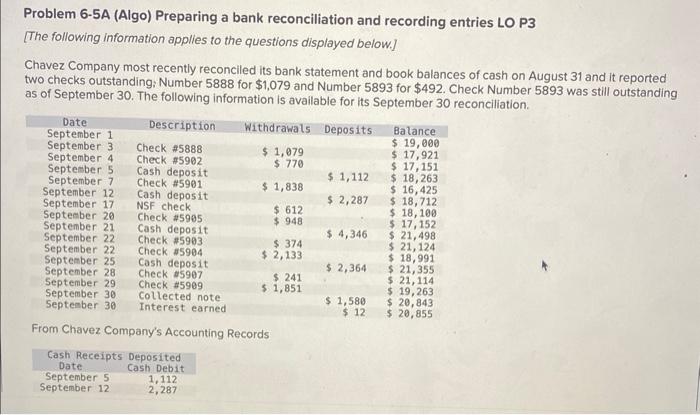 Problem 6-5A (Algo) Preparing a bank reconciliation and recording entries LO P3

[The following information applies to the questions displayed below.]

Chavez Company most recently reconciled its bank statement and book balances of cash on August 31 and it reported two checks outstanding; Number 5888 for $1,079 and Number 5893 for $492. Check Number 5893 was still outstanding as of September 30. The following information is available for its September 30 reconciliation.

| Date | Description | Withdrawals | Deposits | Balance |
|---|---|---|---|---|
| September 1 | | | | $ 19,000 |
| September 3 | Check #5888 | $ 1,079 | | $ 17,921 |
| September 4 | Check #5902 | $ 770 | | $ 17,151 |
| September 5 | Cash deposit | | $ 1,112 | $ 18,263 |
| September 7 | Check #5901 | $ 1,838 | | $ 16,425 |
| September 12 | Cash deposit | | $ 2,287 | $ 18,712 |
| September 17 | NSF check | $ 612 | | $ 18,100 |
| September 20 | Check #5905 | $ 948 | | $ 17,152 |
| September 21 | Cash deposit | | $ 4,346 | $ 21,498 |
| September 22 | Check #5903 | $ 374 | | $ 21,124 |
| September 22 | Check #5904 | $ 2,133 | | $ 18,991 |
| September 25 | Cash deposit | | $ 2,364 | $ 21,355 |
| September 28 | Check #5907 | $ 241 | | $ 21,114 |
| September 29 | Check #5909 | $ 1,851 | | $ 19,263 |
| September 30 | Collected note | | $ 1,580 | $ 20,843 |
| September 30 | Interest earned | | $ 12 | $ 20,855 |

From Chavez Company's Accounting Records

Cash Receipts Deposited

| Date | Cash Debit |
|---|---|
| September 5 | 1,112 |
| September 12 | 2,287 |